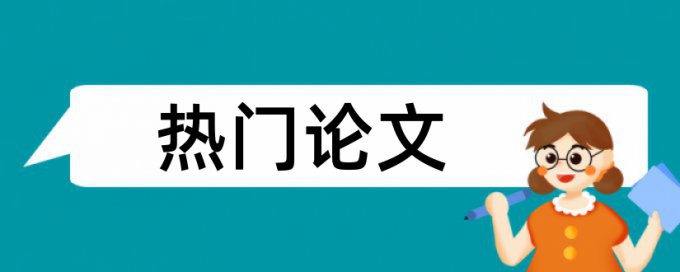 热门论文